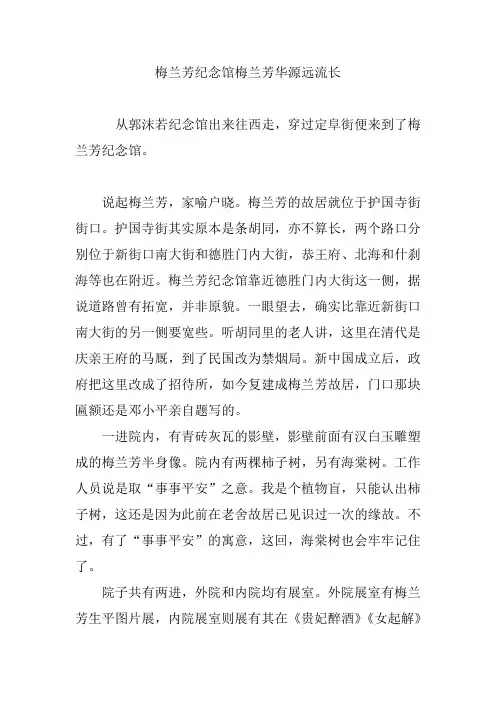 梅兰芳纪念馆梅兰芳华源远流长

从郭沫若纪念馆出来往西走，穿过定阜街便来到了梅兰芳纪念馆。

说起梅兰芳，家喻户晓。梅兰芳的故居就位于护国寺街街口。护国寺街其实原本是条胡同，亦不算长，两个路口分别位于新街口南大街和德胜门内大街，恭王府、北海和什刹海等也在附近。梅兰芳纪念馆靠近德胜门内大街这一侧，据说道路曾有拓宽，并非原貌。一眼望去，确实比靠近新街口南大街的另一侧要宽些。听胡同里的老人讲，这里在清代是庆亲王府的马厩，到了民国改为禁烟局。新中国成立后，政府把这里改成了招待所，如今复建成梅兰芳故居，门口那块匾额还是邓小平亲自题写的。

一进院内，有青砖灰瓦的影壁，影壁前面有汉白玉雕塑成的梅兰芳半身像。院内有两棵柿子树，另有海棠树。工作人员说是取“事事平安”之意。我是个植物盲，只能认出柿子树，这还是因为此前在老舍故居已见识过一次的缘故。不过，有了“事事平安”的寓意，这回，海棠树也会牢牢记住了。

院子共有两进，外院和内院均有展室。外院展室有梅兰芳生平图片展，内院展室则展有其在《贵妃醉酒》《女起解》